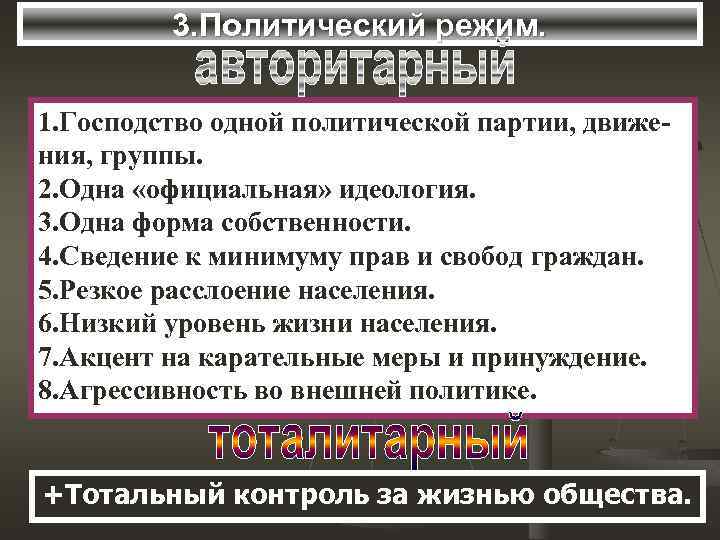 3.Политический режим.

авторитарный

1.Господство одной политической партии, движения, группы.
2.Одна «официальная» идеология.
3.Одна форма собственности.
4.Сведение к минимуму прав и свобод граждан.
5.Резкое расслоение населения.
6.Низкий уровень жизни населения.
7.Акцент на карательные меры и принуждение.
8.Агрессивность во внешней политике.

тоталитарный

+Тотальный контроль за жизнью общества.